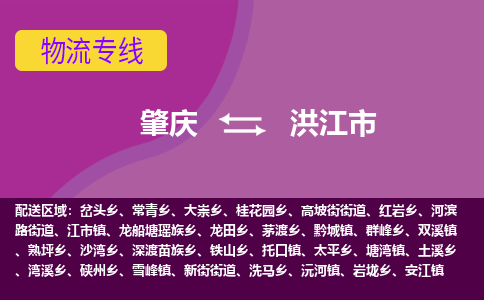 物流专线

肇庆 洪江市

配送区域：岔头乡、常青乡、大崇乡、桂花园乡、高坡街街道、红岩乡、河滨路街道、江市镇、龙船塘瑶族乡、龙田乡、茅渡乡、黔城镇、群峰乡、双溪镇、熟坪乡、沙湾乡、深渡苗族乡、铁山乡、托口镇、太平乡、塘湾镇、土溪乡、湾溪乡、硖州乡、雪峰镇、新街街道、洗马乡、沅河镇、岩垅乡、安江镇